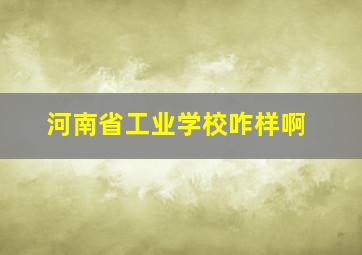 河南省工业学校咋样啊